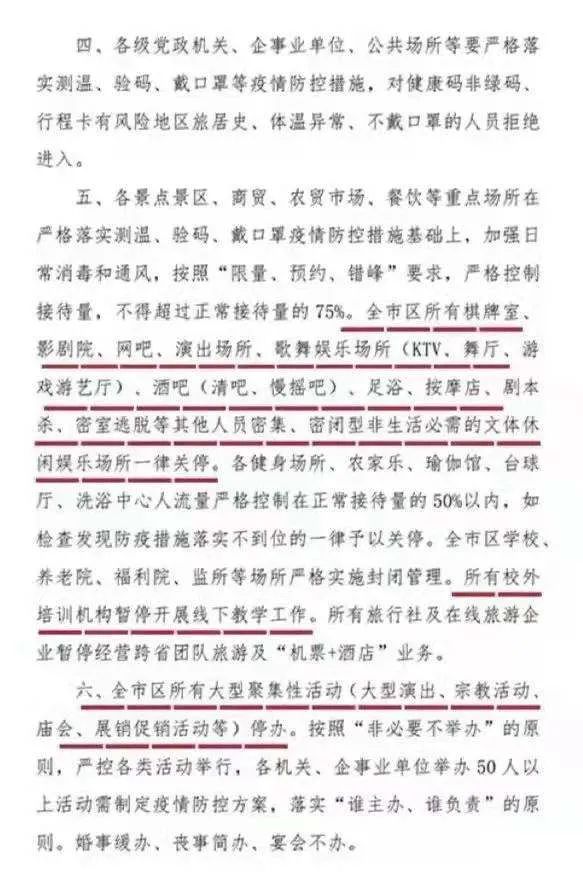 四、各级党政机关、企事业单位、公共场所等要严格落实测温、验码、戴口罩等疫情防控措施，对健康码非绿码、行程卡有风险地区旅居史、体温异常、不戴口罩的人员拒绝进入。

五、各景点景区、商贸、农贸市场、餐饮等重点场所在严格落实测温、验码、戴口罩疫情防控措施基础上，加强日常消毒和通风，按照“限量、预约、错峰”要求，严格控制接待量，不得超过正常接待量的75%。全市区所有棋牌室、影剧院、网吧、演出场所、歌舞娱乐场所（KTV、舞厅、游戏游艺厅）、酒吧（清吧、慢摇吧）、足浴、按摩店、剧本杀、密室逃脱等其他人员密集、密闭型非生活必需的文体休闲娱乐场所一律关停。各健身场所、农家乐、瑜伽馆、台球厅、洗浴中心人流量严格控制在正常接待量的50%以内，如检查发现防疫措施落实不到位的一律予以关停。全市区学校、养老院、福利院、监所等场所严格实施封闭管理。所有校外培训机构暂停开展线下教学工作。所有旅行社及在线旅游企业暂停经营跨省团队旅游及“机票+酒店”业务。

六、全市区所有大型聚集性活动（大型演出、宗教活动、庙会、展销促销活动等）停办。按照“非必要不举办”的原则，严控各类活动举行，各机关、企事业单位举办50人以上活动需制定疫情防控方案，落实“谁主办、谁负责”的原则。婚事缓办、丧事简办、宴会不办。